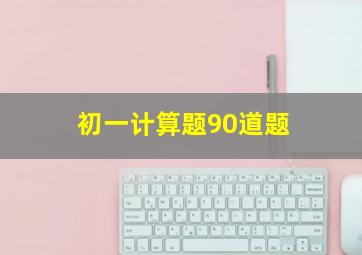 初一计算题90道题